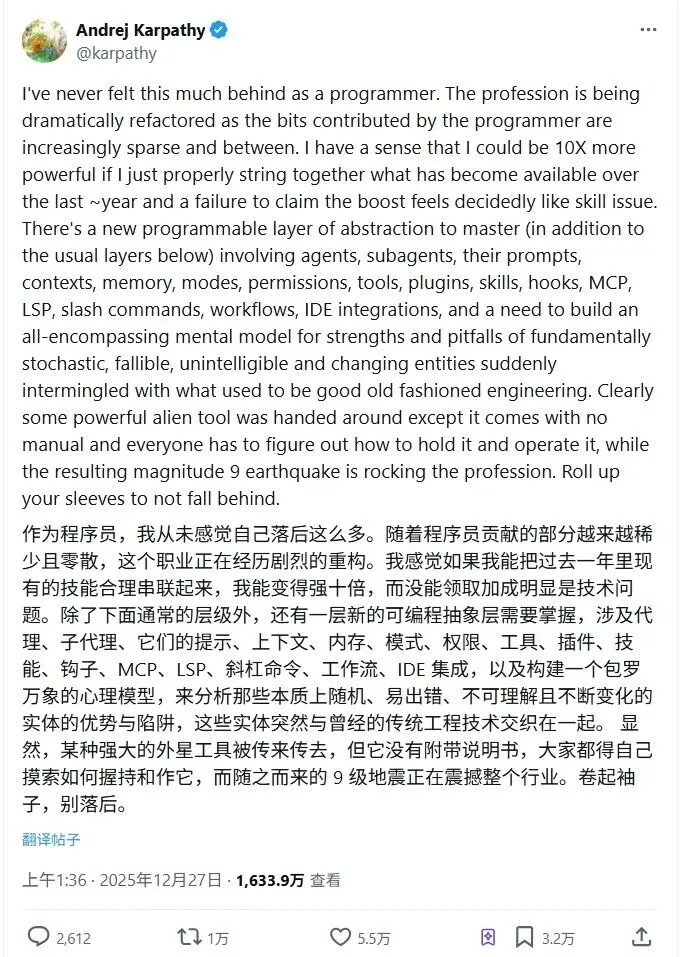 Andrej Karpathy
@karpathy

I've never felt this much behind as a programmer. The profession is being dramatically refactored as the bits contributed by the programmer are increasingly sparse and between. I have a sense that I could be 10X more powerful if I just properly string together what has become available over the last ~year and a failure to claim the boost feels decidedly like skill issue. There's a new programmable layer of abstraction to master (in addition to the usual layers below) involving agents, subagents, their prompts, contexts, memory, modes, permissions, tools, plugins, skills, hooks, MCP, LSP, slash commands, workflows, IDE integrations, and a need to build an all-encompassing mental model for strengths and pitfalls of fundamentally stochastic, fallible, unintelligible and changing entities suddenly intermingled with what used to be good old fashioned engineering. Clearly some powerful alien tool was handed around except it comes with no manual and everyone has to figure out how to hold it and operate it, while the resulting magnitude 9 earthquake is rocking the profession. Roll up your sleeves to not fall behind.

作为程序员，我从未感觉自己落后这么多。随着程序员贡献的部分越来越稀少且零散，这个职业正在经历剧烈的重构。我感觉如果我能把过去一年里现有的技能合理串联起来，我能变得强十倍，而没能领取加成明显是技术问题。除了下面通常的层级外，还有一层新的可编程抽象层需要掌握，涉及代理、子代理、它们的提示、上下文、内存、模式、权限、工具、插件、技能、钩子、MCP、LSP、斜杠命令、工作流、IDE 集成，以及构建一个包罗万象的心理模型，来分析那些本质上随机、易出错、不可理解且不断变化的实体的优势与陷阱，这些实体突然与曾经的传统工程技术交织在一起。 显然，某种强大的外星工具被传来传去，但它没有附带说明书，大家都得自己摸索如何握持和作它，而随之而来的 9 级地震正在震撼整个行业。卷起袖子，别落后。

翻译帖子

上午1:36 · 2025年12月27日 · 1,633.9万 查看

2,612 1万 5.5万 3.2万